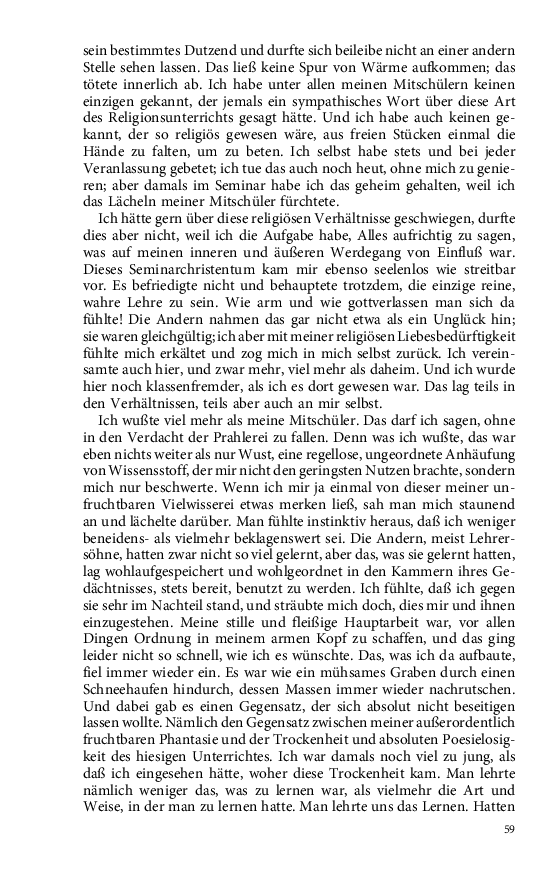 sein bestimmtes Dutzend und durfte sich beileibe nicht an einer andern Stelle sehen lassen. Das ließ keine Spur von Wärme aufkommen; das tötete innerlich ab. Ich habe unter allen meinen Mitschülern keinen einzigen gekannt, der jemals ein sympathisches Wort über diese Art des Religionsunterrichts gesagt hätte. Und ich habe auch keinen gekannt, der so religiös gewesen wäre, aus freien Stücken einmal die Hände zu falten, um zu beten. Ich selbst habe stets und bei jeder Veranlassung gebetet; ich tue das auch noch heut, ohne mich zu genieren; aber damals im Seminar habe ich das geheim gehalten, weil ich das Lächeln meiner Mitschüler fürchtete.

Ich hätte gern über diese religiösen Verhältnisse geschwiegen, durfte dies aber nicht, weil ich die Aufgabe habe, Alles aufrichtig zu sagen, was auf meinen inneren und äußeren Werdegang von Einfluß war. Dieses Seminarchristentum kam mir ebenso seelenlos wie streitbar vor. Es befriedigte nicht und behauptete trotzdem, die einzige reine, wahre Lehre zu sein. Wie arm und wie gottverlassen man sich da fühlte! Die Andern nahmen das gar nicht etwa als ein Unglück hin; sie waren gleichgültig; ich aber mit meiner religiösen Liebesbedürftigkeit fühlte mich erkältet und zog mich in mich selbst zurück. Ich vereinsamte auch hier, und zwar mehr, viel mehr als daheim. Und ich wurde hier noch klassenfremder, als ich es dort gewesen war. Das lag teils in den Verhältnissen, teils aber auch an mir selbst.

Ich wußte viel mehr als meine Mitschüler. Das darf ich sagen, ohne in den Verdacht der Prahlerei zu fallen. Denn was ich wußte, das war eben nichts weiter als nur Wust, eine regellose, ungeordnete Anhäufung von Wissensstoff, der mir nicht den geringsten Nutzen brachte, sondern mich nur beschwerte. Wenn ich mir ja einmal von dieser meiner unfruchtbaren Vielwisserei etwas merken ließ, sah man mich staunend an und lächelte darüber. Man fühlte instinktiv heraus, daß ich weniger beneidens- als vielmehr beklagenswert sei. Die Andern, meist Lehrersöhne, hatten zwar nicht so viel gelernt, aber das, was sie gelernt hatten, lag wohlaufgespeichert und wohlgeordnet in den Kammern ihres Gedächtnisses, stets bereit, benutzt zu werden. Ich fühlte, daß ich gegen sie sehr im Nachteil stand, und sträubte mich doch, dies mir und ihnen einzugestehen. Meine stille und fleißige Hauptarbeit war, vor allen Dingen Ordnung in meinem armen Kopf zu schaffen, und das ging leider nicht so schnell, wie ich es wünschte. Das, was ich da aufbaute, fiel immer wieder ein. Es war wie ein mühsames Graben durch einen Schneehaufen hindurch, dessen Massen immer wieder nachrutschen. Und dabei gab es einen Gegensatz, der sich absolut nicht beseitigen lassen wollte. Nämlich den Gegensatz zwischen meiner außerordentlich fruchtbaren Phantasie und der Trockenheit und absoluten Poesielosigkeit des hiesigen Unterrichtes. Ich war damals noch viel zu jung, als daß ich eingesehen hätte, woher diese Trockenheit kam. Man lehrte nämlich weniger das, was zu lernen war, als vielmehr die Art und Weise, in der man zu lernen hatte. Man lehrte uns das Lernen. Hatten

59